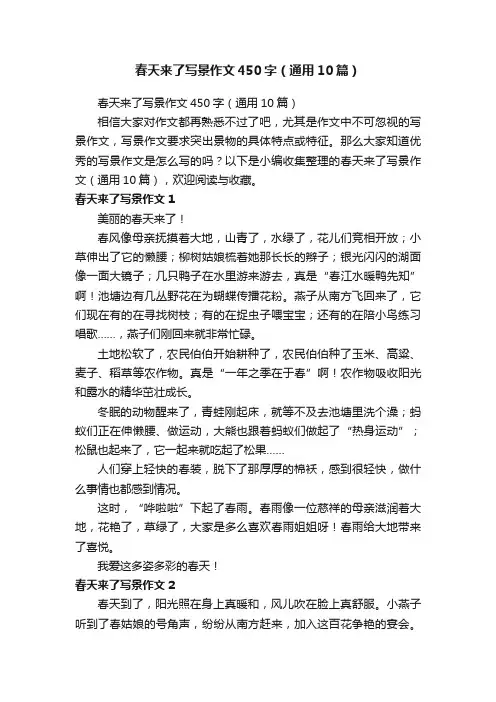 春天来了写景作文450字（通用10篇）

春天来了写景作文450字（通用10篇）

相信大家对作文都再熟悉不过了吧，尤其是作文中不可忽视的写景作文，写景作文要求突出景物的具体特点或特征。那么大家知道优秀的写景作文是怎么写的吗？以下是小编收集整理的春天来了写景作文（通用10篇），欢迎阅读与收藏。

春天来了写景作文1

美丽的春天来了！

春风像母亲抚摸着大地，山青了，水绿了，花儿们竞相开放；小草伸出了它的懒腰；柳树姑娘梳着她那长长的辫子；银光闪闪的湖面像一面大镜子；几只鸭子在水里游来游去，真是“春江水暖鸭先知”啊！池塘边有几丛野花在为蝴蝶传播花粉。燕子从南方飞回来了，它们现在有的在寻找树枝；有的在捉虫子喂宝宝；还有的在陪小鸟练习唱歌……，燕子们刚回来就非常忙碌。

土地松软了，农民伯伯开始耕种了，农民伯伯种了玉米、高粱、麦子、稻草等农作物。真是“一年之季在于春”啊！农作物吸收阳光和露水的精华茁壮成长。

冬眠的动物醒来了，青蛙刚起床，就等不及去池塘里洗个澡；蚂蚁们正在伸懒腰、做运动，大熊也跟着蚂蚁们做起了“热身运动”；松鼠也起来了，它一起来就吃起了松果……

人们穿上轻快的春装，脱下了那厚厚的棉袄，感到很轻快，做什么事情也都感到情况。

这时，“哗啦啦”下起了春雨。春雨像一位慈祥的母亲滋润着大地，花艳了，草绿了，大家是多么喜欢春雨姐姐呀！春雨给大地带来了喜悦。

我爱这多姿多彩的春天！

春天来了写景作文2

春天到了，阳光照在身上真暖和，风儿吹在脸上真舒服。小燕子听到了春姑娘的号角声，纷纷从南方赶来，加入这百花争艳的宴会。